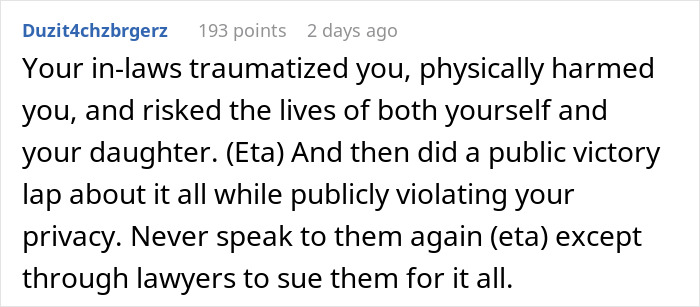 Duzit4chzbrgerz 193 points 2 days ago

Your in-laws traumatized you, physically harmed you, and risked the lives of both yourself and your daughter. (Eta) And then did a public victory lap about it all while publicly violating your privacy. Never speak to them again (eta) except through lawyers to sue them for it all.